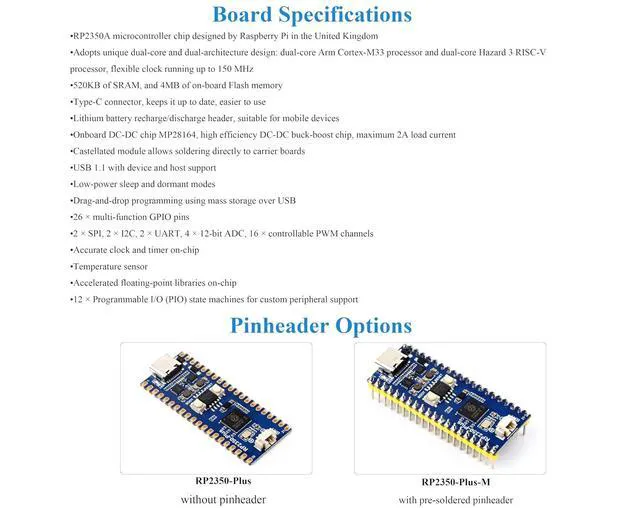 Board Specifications

•RP2350A microcontroller chip designed by Raspberry Pi in the United Kingdom
•Adopts unique dual-core and dual-architecture design: dual-core Arm Cortex-M33 processor and dual-core Hazard 3 RISC-V processor, flexible clock running up to 150 MHz
•520KB of SRAM, and 4MB of on-board Flash memory
•Type-C connector, keeps it up to date, easier to use
•Lithium battery recharge/discharge header, suitable for mobile devices
•Onboard DC-DC chip MP28164, high efficiency DC-DC buck-boost chip, maximum 2A load current
•Castellated module allows soldering directly to carrier boards
•USB 1.1 with device and host support
•Low-power sleep and dormant modes
•Drag-and-drop programming using mass storage over USB
•26 × multi-function GPIO pins
•2 × SPI, 2 × I2C, 2 × UART, 4 × 12-bit ADC, 16 × controllable PWM channels
•Accurate clock and timer on-chip
•Temperature sensor
•Accelerated floating-point libraries on-chip
•12 × Programmable I/O (PIO) state machines for custom peripheral support

Pinheader Options

RP2350-Plus
without pinheader

RP2350-Plus-M
with pre-soldered pinheader